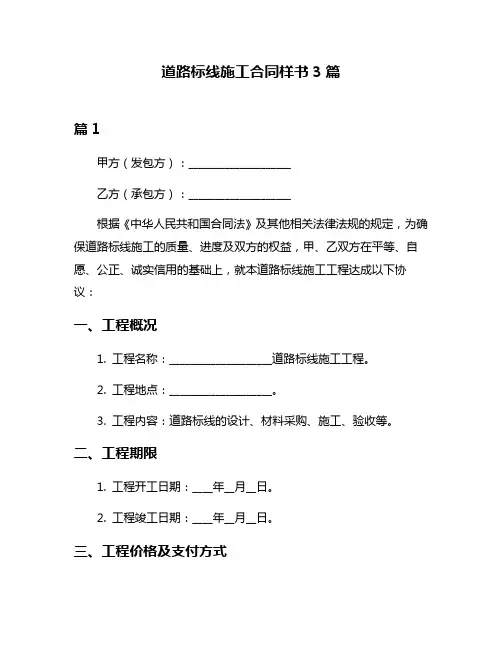 道路标线施工合同样书 3 篇

篇 1

甲方（发包方）：__________________

乙方（承包方）：__________________

根据《中华人民共和国合同法》及其他相关法律法规的规定，为确保道路标线施工的质量、进度及双方的权益，甲、乙双方在平等、自愿、公正、诚实信用的基础上，就本道路标线施工工程达成以下协议：

一、工程概况

1. 工程名称：__________________道路标线施工工程。

2. 工程地点：__________________。

3. 工程内容：道路标线的设计、材料采购、施工、验收等。

二、工程期限

1. 工程开工日期：___年__月__日。

2. 工程竣工日期：___年__月__日。

三、工程价格及支付方式